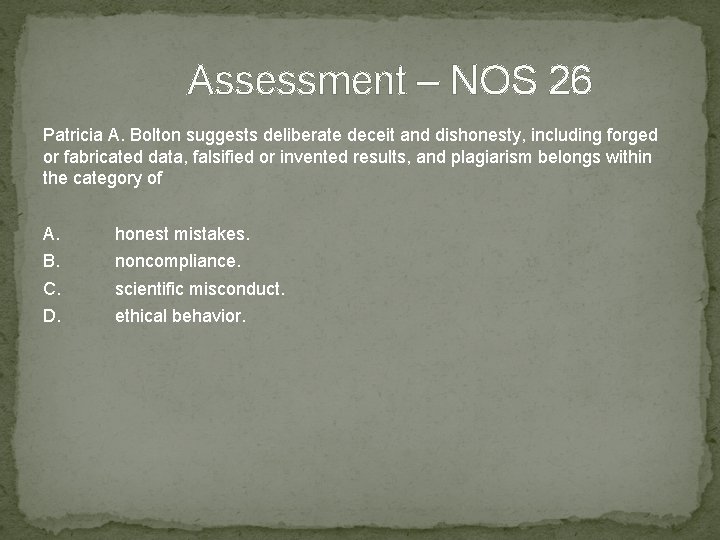 Assessment – NOS 26

Patricia A. Bolton suggests deliberate deceit and dishonesty, including forged or fabricated data, falsified or invented results, and plagiarism belongs within the category of

A. honest mistakes.
B. noncompliance.
C. scientific misconduct.
D. ethical behavior.